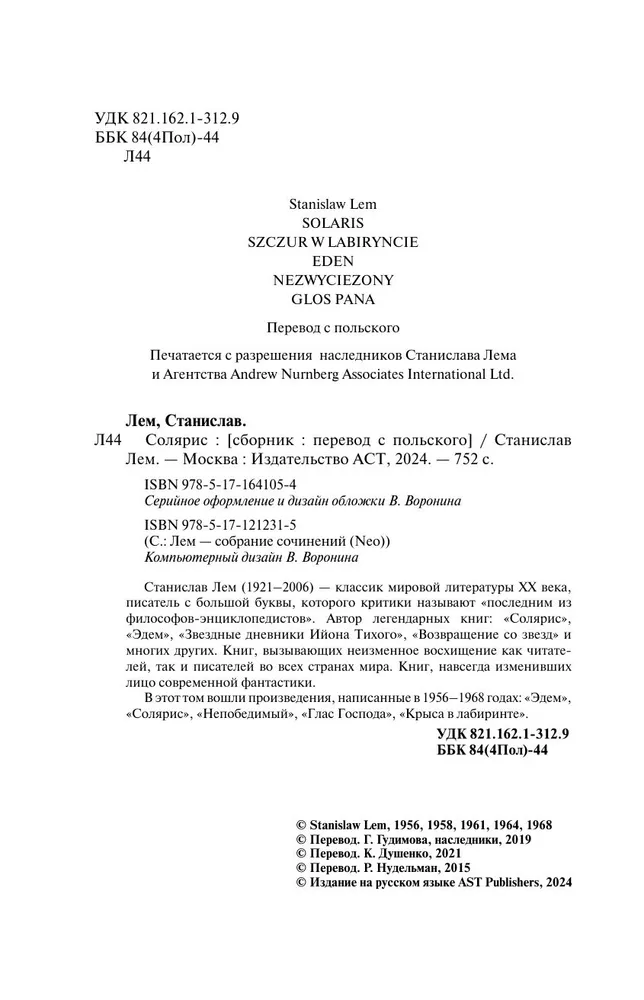 УДК 821.162.1-312.9
ББК 84(4Пол)-44
Л44

Stanislaw Lem
SOLARIS
SZCZUR W LABIRYNCIE
EDEN
NEZWYCIEZONY
GLOS PANA

Перевод с польского

Печатается с разрешения наследников Станислава Лема и Агентства Andrew Nurnberg Associates International Ltd.

Лем, Станислав.
Л44 Солярис : [сборник : перевод с польского] / Станислав Лем. — Москва : Издательство АСТ, 2024. — 752 с.

ISBN 978-5-17-164105-4
Серийное оформление и дизайн обложки В. Воронина

ISBN 978-5-17-121231-5
(С.: Лем — собрание сочинений (Neo))
Компьютерный дизайн В. Воронина

Станислав Лем (1921–2006) — классик мировой литературы XX века, писатель с большой буквы, которого критики называют «последним из философов-энциклопедистов». Автор легендарных книг: «Солярис», «Эдем», «Звездные дневники Ийона Тихого», «Возвращение со звезд» и многих других. Книг, вызывающих неизменное восхищение как читателей, так и писателей во всех странах мира. Книг, навсегда изменивших лицо современной фантастики.

В этот том вошли произведения, написанные в 1956–1968 годах: «Эдем», «Солярис», «Непобедимый», «Глас Господа», «Крыса в лабиринте».

УДК 821.162.1-312.9
ББК 84(4Пол)-44

© Stanislaw Lem, 1956, 1958, 1961, 1964, 1968
© Перевод. Г. Гудимова, наследники, 2019
© Перевод. К. Душенко, 2021
© Перевод. Р. Нудельман, 2015
© Издание на русском языке AST Publishers, 2024